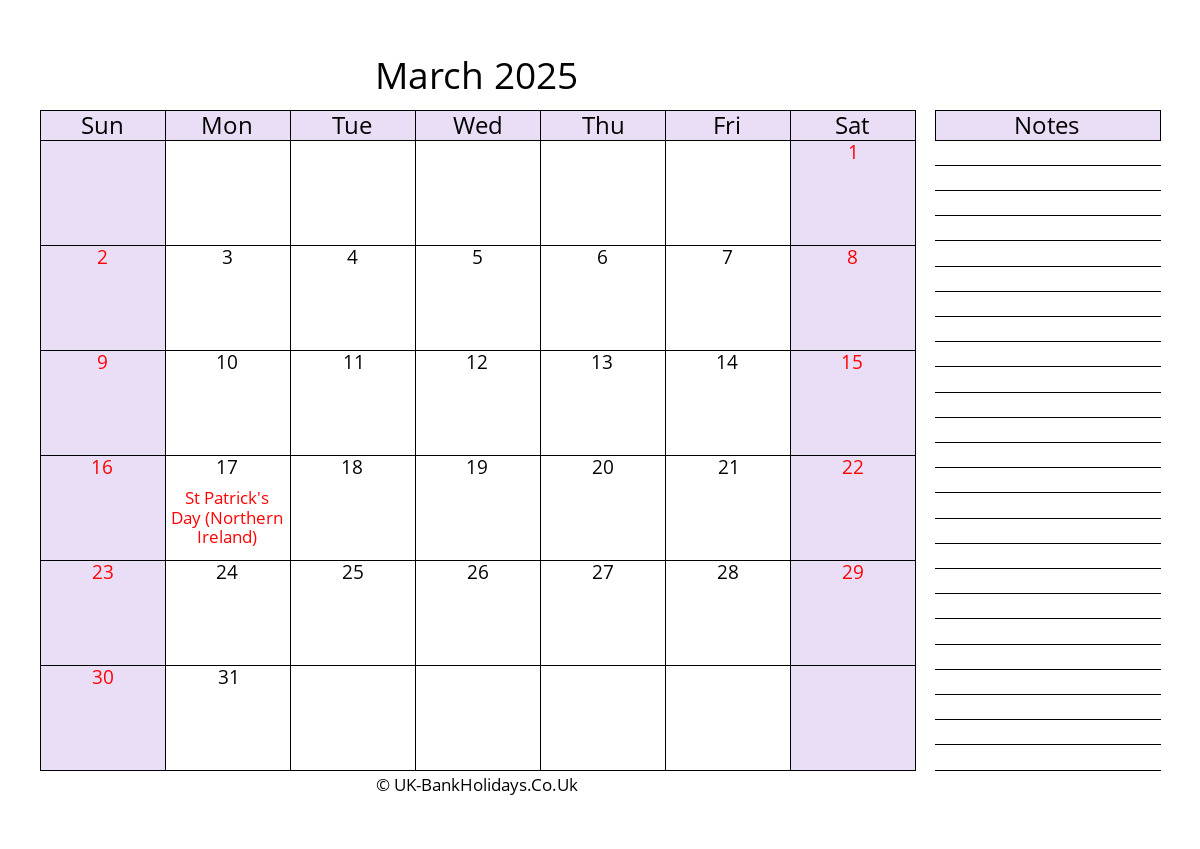 March 2025

| Sun | Mon | Tue | Wed | Thu | Fri | Sat |
|---|---|---|---|---|---|---|
| | | | | | | 1 |
| 2 | 3 | 4 | 5 | 6 | 7 | 8 |
| 9 | 10 | 11 | 12 | 13 | 14 | 15 |
| 16 | 17 St Patrick's Day (Northern Ireland) | 18 | 19 | 20 | 21 | 22 |
| 23 | 24 | 25 | 26 | 27 | 28 | 29 |
| 30 | 31 | | | | | |

Notes

© UK-BankHolidays.Co.Uk